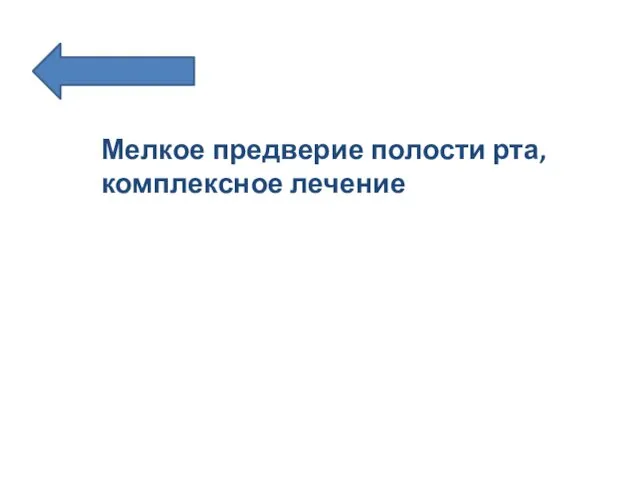 Мелкое предверие полости рта, комплексное лечение